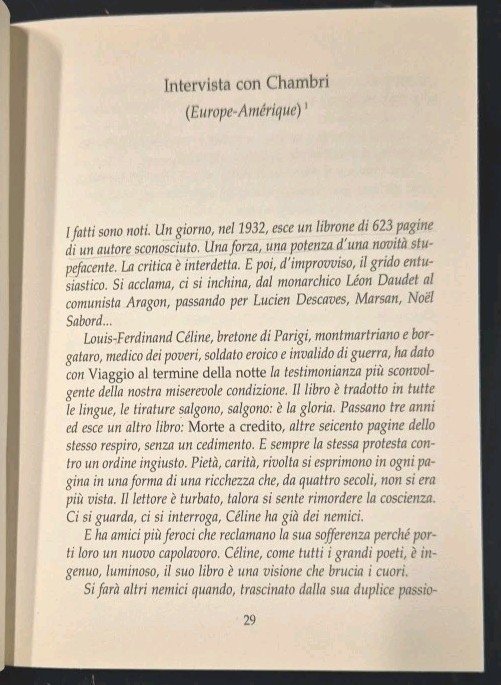 Intervista con Chambri
(Europe-Amérique) $^1$

I fatti sono noti. Un giorno, nel 1932, esce un librone di 623 pagine di un autore sconosciuto. Una forza, una potenza d'una novità stupefacente. La critica è interdetta. E poi, d'improvviso, il grido entusiastico. Si acclama, ci si inchina, dal monarchico Léon Daudet al comunista Aragon, passando per Lucien Descaves, Marsan, Noël Sabord...

Louis-Ferdinand Céline, bretone di Parigi, montmartriano e borgataro, medico dei poveri, soldato eroico e invalido di guerra, ha dato con Viaggio al termine della notte la testimonianza più sconvolgente della nostra miserevole condizione. Il libro è tradotto in tutte le lingue, le tirature salgono, salgono: è la gloria. Passano tre anni ed esce un altro libro: Morte a credito, altre seicento pagine dello stesso respiro, senza un cedimento. E sempre la stessa protesta contro un ordine ingiusto. Pietà, carità, rivolta si esprimono in ogni pagina in una forma di una ricchezza che, da quattro secoli, non si era più vista. Il lettore è turbato, talora si sente rimordere la coscienza. Ci si guarda, ci si interroga, Céline ha già dei nemici.

E ha amici più feroci che reclamano la sua sofferenza perché porti loro un nuovo capolavoro. Céline, come tutti i grandi poeti, è ingenuo, luminoso, il suo libro è una visione che brucia i cuori.

Si farà altri nemici quando, trascinato dalla sua duplice passio-

29